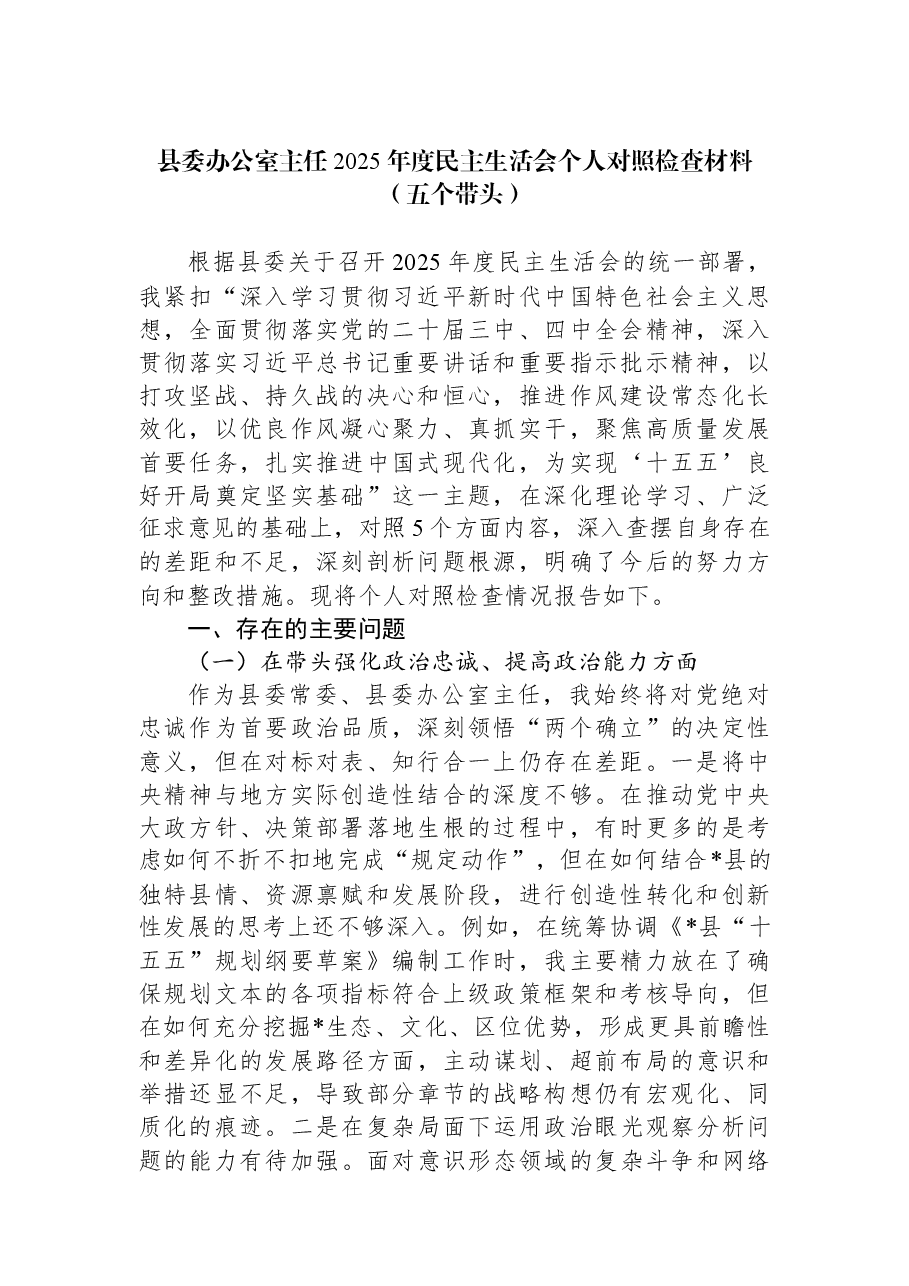 县委办公室主任2025年度民主生活会个人对照检查材料
（五个带头）

根据县委关于召开2025年度民主生活会的统一部署，我紧扣“深入学习贯彻习近平新时代中国特色社会主义思想，全面贯彻落实党的二十届三中、四中全会精神，深入贯彻落实习近平总书记重要讲话和重要指示批示精神，以打攻坚战、持久战的决心和恒心，推进作风建设常态化长效化，以优良作风凝心聚力、真抓实干，聚焦高质量发展首要任务，扎实推进中国式现代化，为实现‘十五五’良好开局奠定坚实基础”这一主题，在深化理论学习、广泛征求意见的基础上，对照5个方面内容，深入查摆自身存在的差距和不足，深刻剖析问题根源，明确了今后的努力方向和整改措施。现将个人对照检查情况报告如下。

一、存在的主要问题

（一）在带头强化政治忠诚、提高政治能力方面

作为县委常委、县委办公室主任，我始终将对党绝对忠诚作为首要政治品质，深刻领悟“两个确立”的决定性意义，但在对标对表、知行合一上仍存在差距。一是将中央精神与地方实际创造性结合的深度不够。在推动党中央大政方针、决策部署落地生根的过程中，有时更多的是考虑如何不折不扣地完成“规定动作”，但在如何结合*县的独特县情、资源禀赋和发展阶段，进行创造性转化和创新性发展的思考上还不够深入。例如，在统筹协调《*县“十五五”规划纲要草案》编制工作时，我主要精力放在了确保规划文本的各项指标符合上级政策框架和考核导向，但在如何充分挖掘*生态、文化、区位优势，形成更具前瞻性和差异化的发展路径方面，主动谋划、超前布局的意识和举措还显不足，导致部分章节的战略构想仍有宏观化、同质化的痕迹。二是在复杂局面下运用政治眼光观察分析问题的能力有待加强。面对意识形态领域的复杂斗争和网络